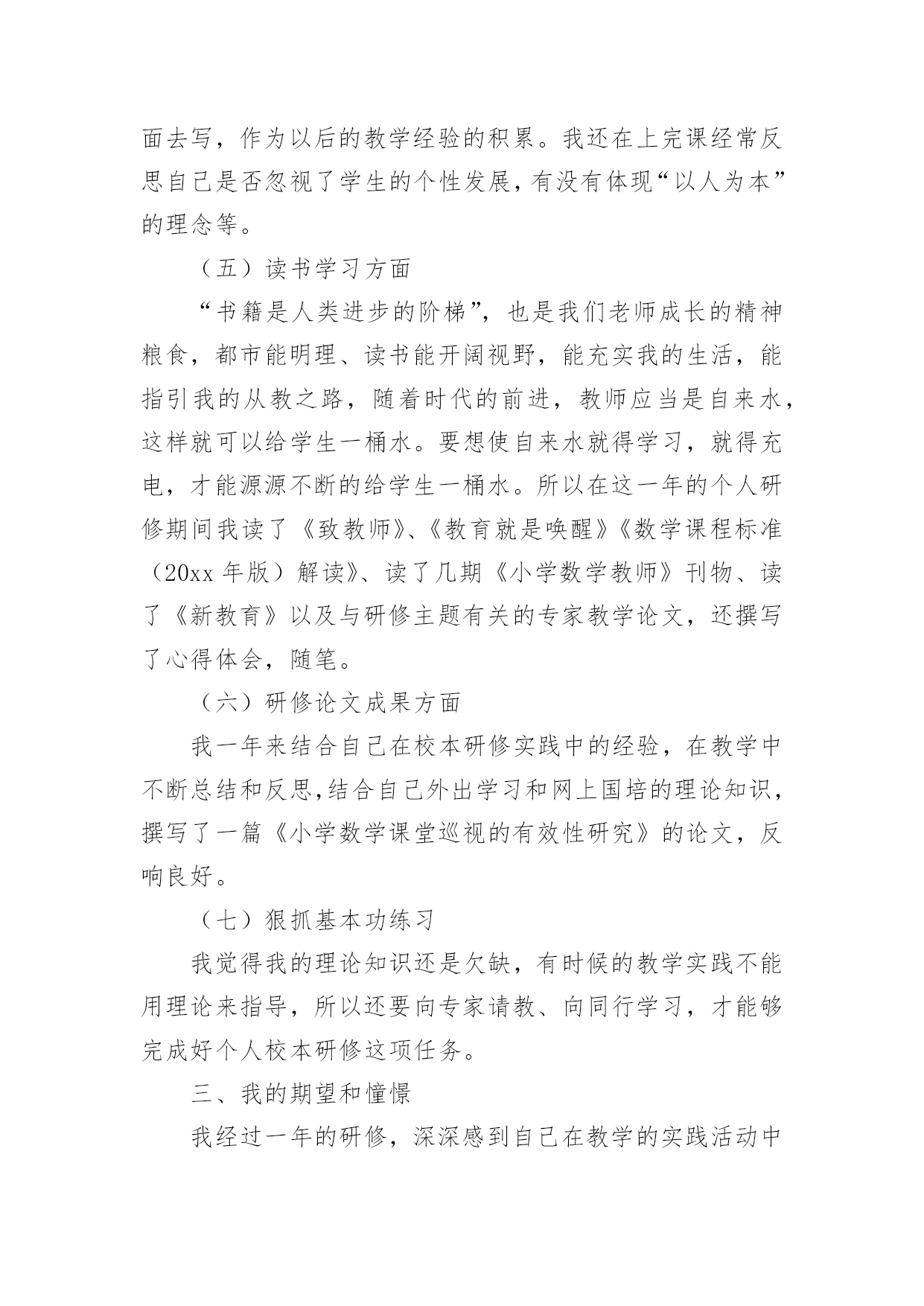 面去写，作为以后的教学经验的积累。我还在上完课经常反思自己是否忽视了学生的个性发展，有没有体现“以人为本”的理念等。

（五）读书学习方面

“书籍是人类进步的阶梯”，也是我们老师成长的精神粮食，都市能明理、读书能开阔视野，能充实我的生活，能指引我的从教之路，随着时代的前进，教师应当是自来水，这样就可以给学生一桶水。要想使自来水就得学习，就得充电，才能源源不断的给学生一桶水。所以在这一年的个人研修期间我读了《致教师》、《教育就是唤醒》《数学课程标准（20xx 年版）解读》、读了几期《小学数学教师》刊物、读了《新教育》以及与研修主题有关的专家教学论文，还撰写了心得体会，随笔。

（六）研修论文成果方面

我一年来结合自己在校本研修实践中的经验，在教学中不断总结和反思,结合自己外出学习和网上国培的理论知识，撰写了一篇《小学数学课堂巡视的有效性研究》的论文，反响良好。

（七）狠抓基本功练习

我觉得我的理论知识还是欠缺，有时候的教学实践不能用理论来指导，所以还要向专家请教、向同行学习，才能够完成好个人校本研修这项任务。

三、我的期望和憧憬

我经过一年的研修，深深感到自己在教学的实践活动中